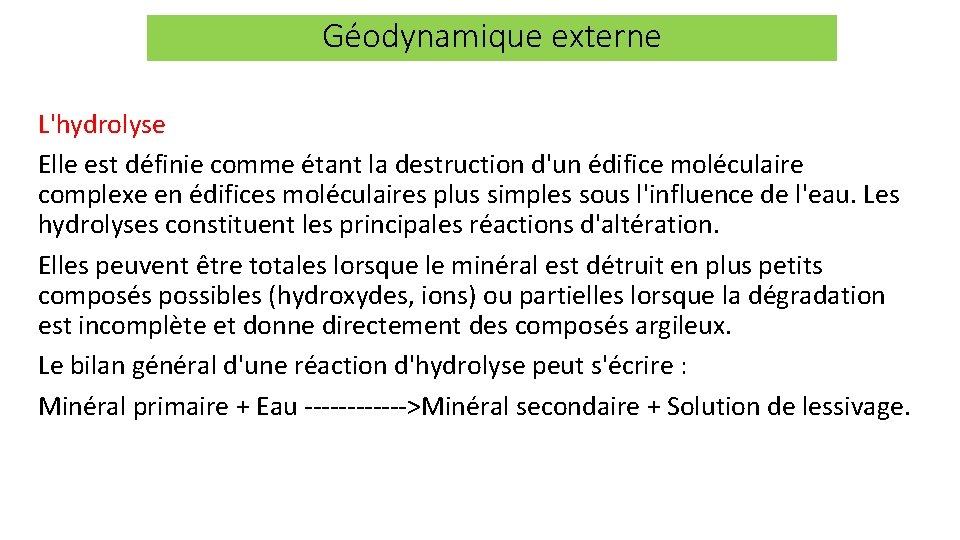 Géodynamique externe

L'hydrolyse

Elle est définie comme étant la destruction d'un édifice moléculaire complexe en édifices moléculaires plus simples sous l'influence de l'eau. Les hydrolyses constituent les principales réactions d'altération.

Elles peuvent être totales lorsque le minéral est détruit en plus petits composés possibles (hydroxydes, ions) ou partielles lorsque la dégradation est incomplète et donne directement des composés argileux.

Le bilan général d'une réaction d'hydrolyse peut s'écrire :

Minéral primaire + Eau ------------>Minéral secondaire + Solution de lessivage.